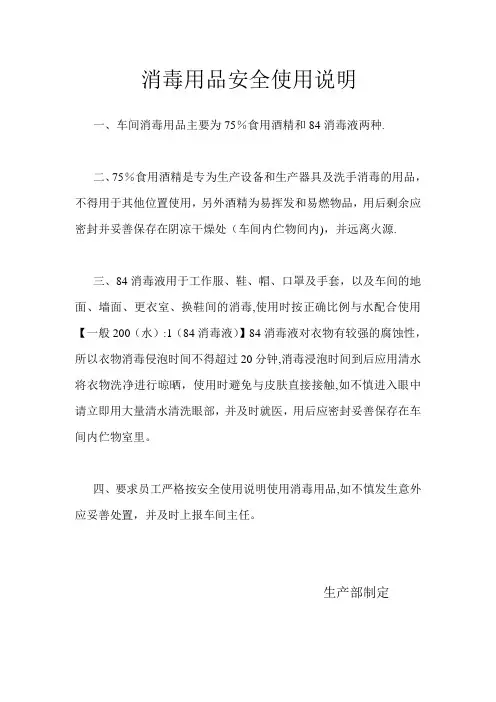 消毒用品安全使用说明

一、车间消毒用品主要为 75％食用酒精和 84 消毒液两种.

二、75％食用酒精是专为生产设备和生产器具及洗手消毒的用品，不得用于其他位置使用，另外酒精为易挥发和易燃物品，用后剩余应密封并妥善保存在阴凉干燥处（车间内伫物间内)，并远离火源.

三、84 消毒液用于工作服、鞋、帽、口罩及手套，以及车间的地面、墙面、更衣室、换鞋间的消毒,使用时按正确比例与水配合使用【一般 200（水）:1（84 消毒液）】84 消毒液对衣物有较强的腐蚀性，所以衣物消毒侵泡时间不得超过 20 分钟,消毒浸泡时间到后应用清水将衣物洗净进行晾晒，使用时避免与皮肤直接接触,如不慎进入眼中请立即用大量清水清洗眼部，并及时就医，用后应密封妥善保存在车间内伫物室里。

四、要求员工严格按安全使用说明使用消毒用品,如不慎发生意外应妥善处置，并及时上报车间主任。

生产部制定